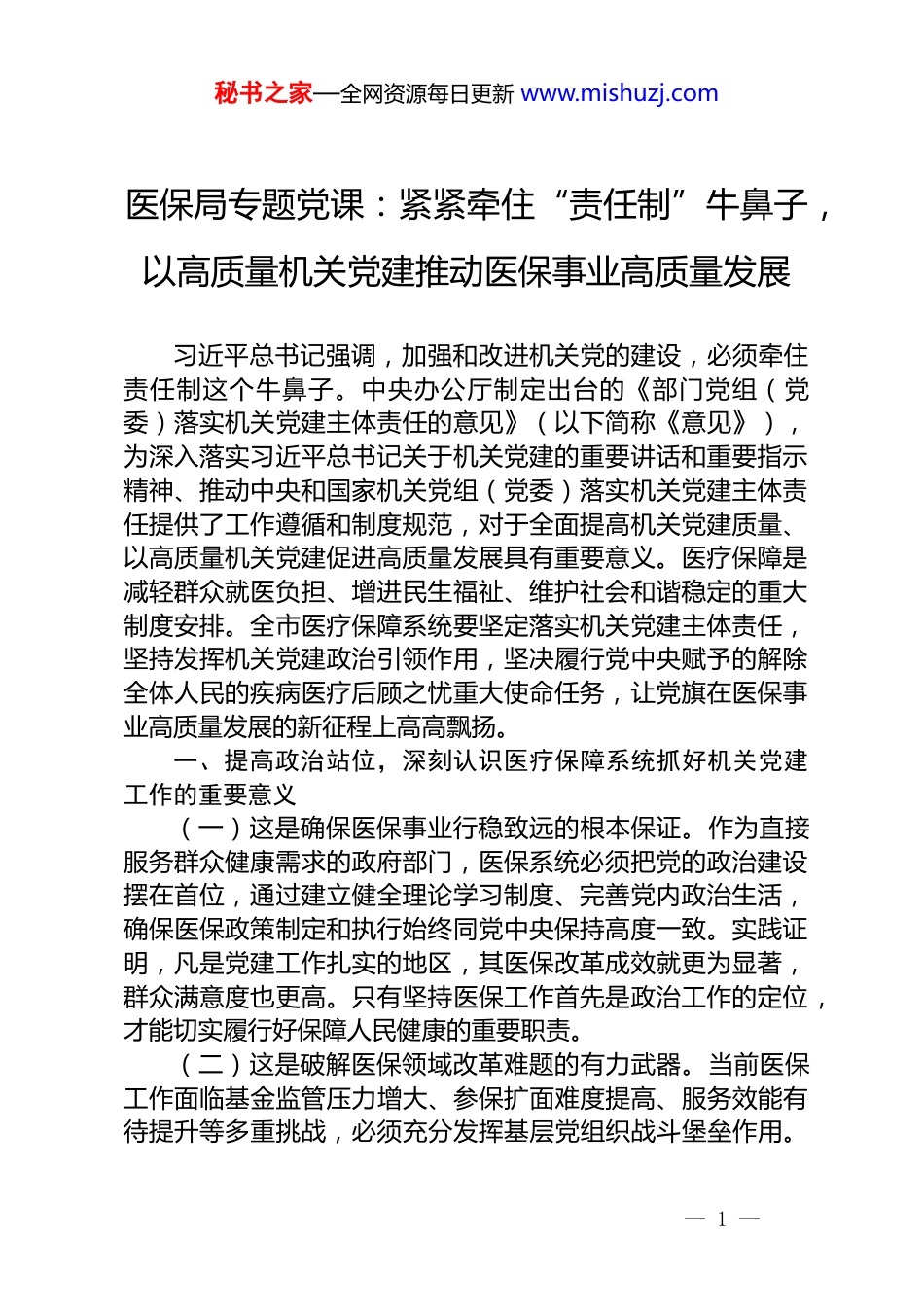 秘书之家—全网资源每日更新 www.mishuzj.com

医保局专题党课：紧紧牵住“责任制”牛鼻子，以高质量机关党建推动医保事业高质量发展

习近平总书记强调，加强和改进机关党的建设，必须牵住责任制这个牛鼻子。中央办公厅制定出台的《部门党组（党委）落实机关党建主体责任的意见》（以下简称《意见》），为深入落实习近平总书记关于机关党建的重要讲话和重要指示精神、推动中央和国家机关党组（党委）落实机关党建主体责任提供了工作遵循和制度规范，对于全面提高机关党建质量、以高质量机关党建促进高质量发展具有重要意义。医疗保障是减轻群众就医负担、增进民生福祉、维护社会和谐稳定的重大制度安排。全市医疗保障系统要坚定落实机关党建主体责任，坚持发挥机关党建政治引领作用，坚决履行党中央赋予的解除全体人民的疾病医疗后顾之忧重大使命任务，让党旗在医保事业高质量发展的新征程上高高飘扬。

一、提高政治站位，深刻认识医疗保障系统抓好机关党建工作的重要意义

（一）这是确保医保事业行稳致远的根本保证。作为直接服务群众健康需求的政府部门，医保系统必须把党的政治建设摆在首位，通过建立健全理论学习制度、完善党内政治生活，确保医保政策制定和执行始终同党中央保持高度一致。实践证明，凡是党建工作扎实的地区，其医保改革成效就更为显著，群众满意度也更高。只有坚持医保工作首先是政治工作的定位，才能切实履行好保障人民健康的重要职责。

（二）这是破解医保领域改革难题的有力武器。当前医保工作面临基金监管压力增大、参保扩面难度提高、服务效能有待提升等多重挑战，必须充分发挥基层党组织战斗堡垒作用。

— 1 —